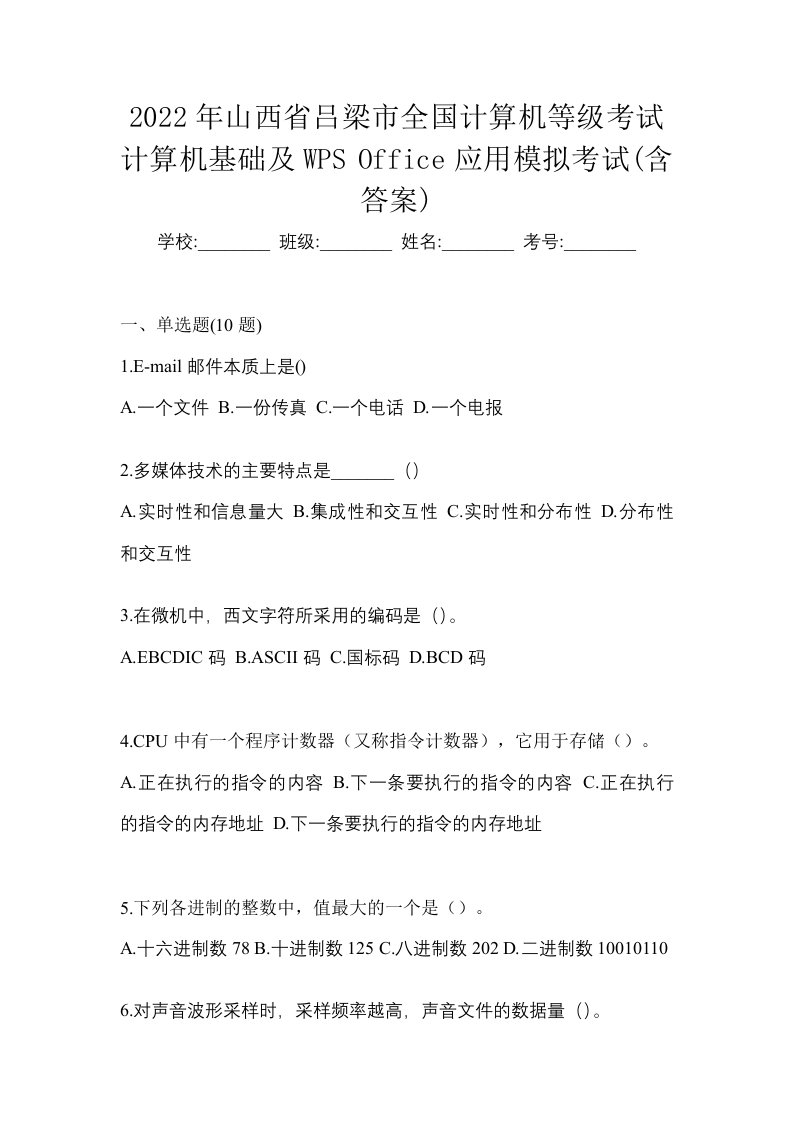 2022年山西省吕梁市全国计算机等级考试计算机基础及WPS Office应用模拟考试(含答案)

学校:________ 班级:________ 姓名:________ 考号:________

一、单选题(10题)

1.E-mail邮件本质上是()

A.一个文件 B.一份传真 C.一个电话 D.一个电报

2.多媒体技术的主要特点是_______ ()

A.实时性和信息量大 B.集成性和交互性 C.实时性和分布性 D.分布性和交互性

3.在微机中，西文字符所采用的编码是 ()。

A.EBCDIC码 B.ASCII码 C.国标码 D.BCD码

4.CPU中有一个程序计数器（又称指令计数器），它用于存储（）。

A.正在执行的指令的内容 B.下一条要执行的指令的内容 C.正在执行的指令的内存地址 D.下一条要执行的指令的内存地址

5.下列各进制的整数中，值最大的一个是（）。

A.十六进制数78 B.十进制数125 C.八进制数202 D.二进制数10010110

6.对声音波形采样时，采样频率越高，声音文件的数据量 ()。